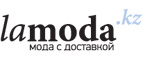 lamoda.kz
мода с доставкой